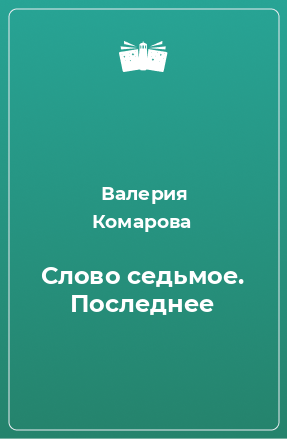 Валерия Комарова

Слово седьмое. Последнее